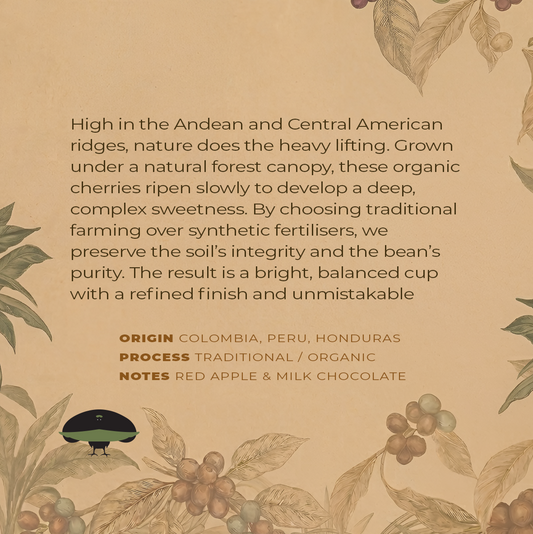 High in the Andean and Central American ridges, nature does the heavy lifting. Grown under a natural forest canopy, these organic cherries ripen slowly to develop a deep, complex sweetness. By choosing traditional farming over synthetic fertilisers, we preserve the soil's integrity and the bean's purity. The result is a bright, balanced cup with a refined finish and unmistakable

ORIGIN COLOMBIA, PERU, HONDURAS
PROCESS TRADITIONAL / ORGANIC
NOTES RED APPLE & MILK CHOCOLATE